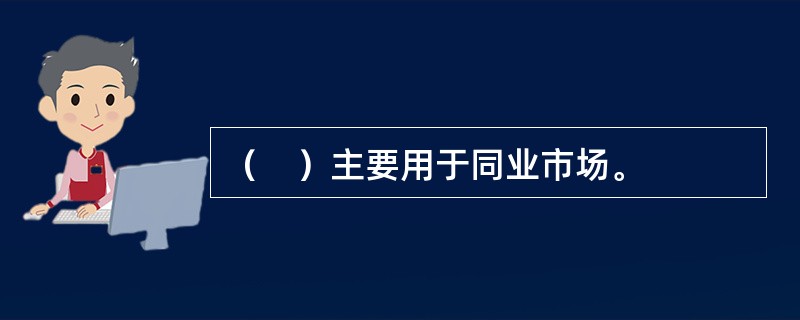 （　）主要用于同业市场。